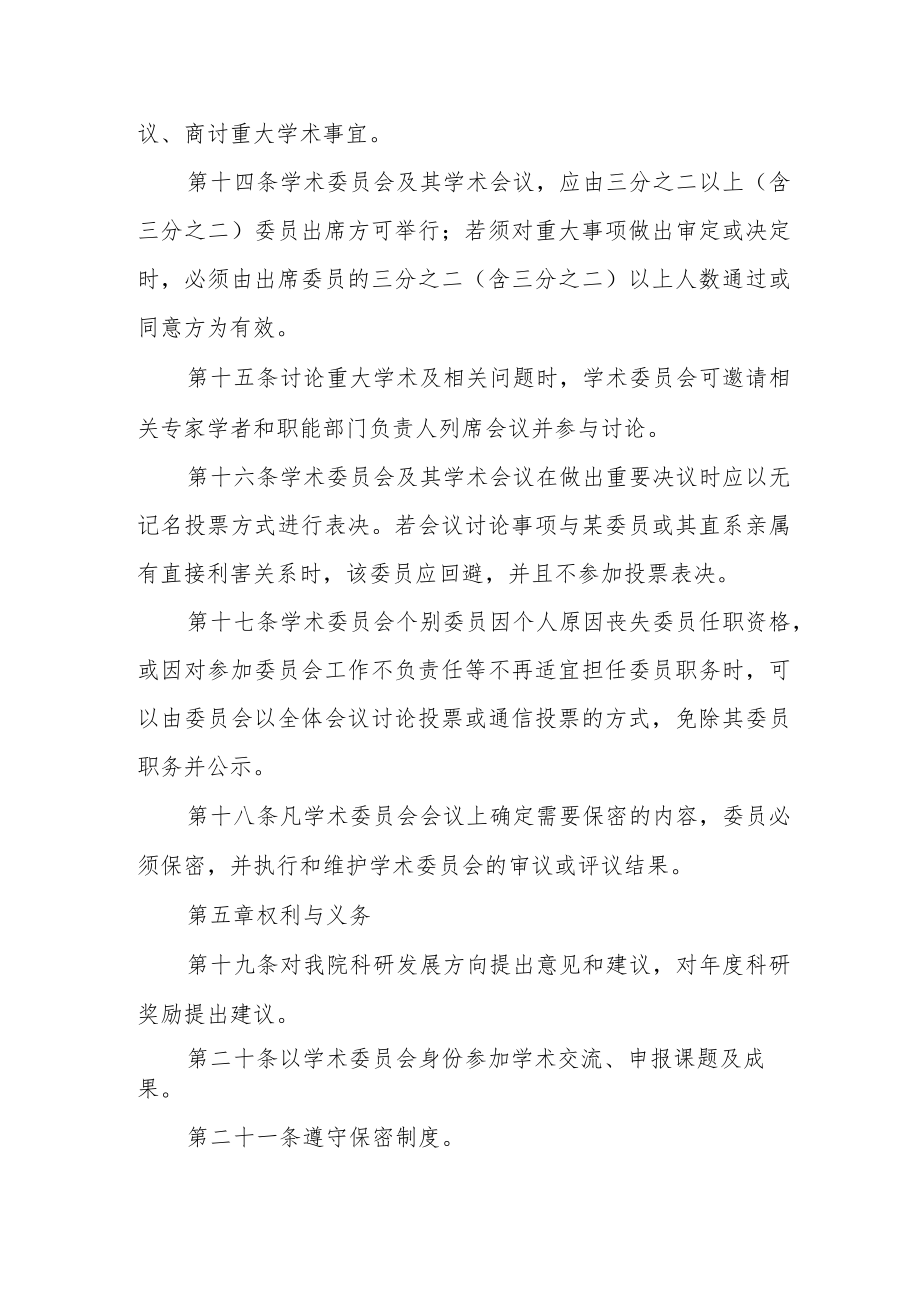 议、商讨重大学术事宜。

第十四条学术委员会及其学术会议，应由三分之二以上（含三分之二）委员出席方可举行；若须对重大事项做出审定或决定时，必须由出席委员的三分之二（含三分之二）以上人数通过或同意方为有效。

第十五条讨论重大学术及相关问题时，学术委员会可邀请相关专家学者和职能部门负责人列席会议并参与讨论。

第十六条学术委员会及其学术会议在做出重要决议时应以无记名投票方式进行表决。若会议讨论事项与某委员或其直系亲属有直接利害关系时，该委员应回避，并且不参加投票表决。

第十七条学术委员会个别委员因个人原因丧失委员任职资格，或因对参加委员会工作不负责任等不再适宜担任委员职务时，可以由委员会以全体会议讨论投票或通信投票的方式，免除其委员职务并公示。

第十八条凡学术委员会会议上确定需要保密的内容，委员必须保密，并执行和维护学术委员会的审议或评议结果。

第五章权利与义务

第十九条对我院科研发展方向提出意见和建议，对年度科研奖励提出建议。

第二十条以学术委员会身份参加学术交流、申报课题及成果。

第二十一条遵守保密制度。